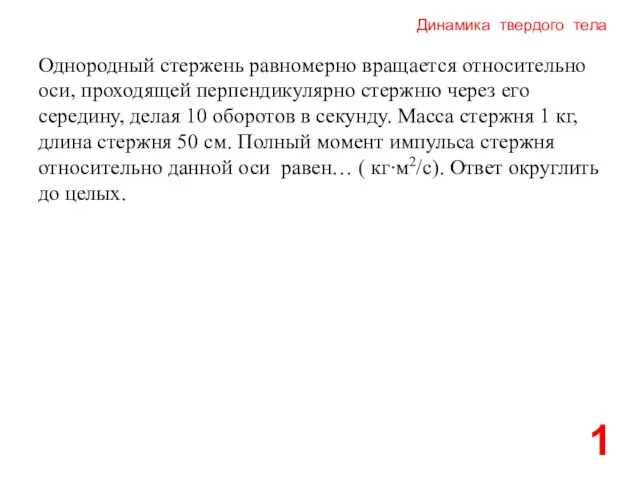 Динамика твердого тела

Однородный стержень равномерно вращается относительно оси, проходящей перпендикулярно стержню через его середину, делая 10 оборотов в секунду. Масса стержня 1 кг, длина стержня 50 см. Полный момент импульса стержня относительно данной оси равен… ( кг·м$^2$/с). Ответ округлить до целых.

1